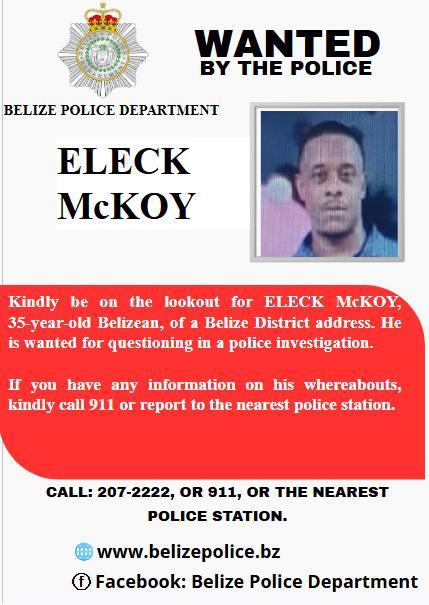 WANTED
BY THE POLICE

BELIZE POLICE DEPARTMENT

ELECK
McKOY

Kindly be on the lookout for ELECK McKOY, 35-year-old Belizean, of a Belize District address. He is wanted for questioning in a police investigation.

If you have any information on his whereabouts, kindly call 911 or report to the nearest police station.

CALL: 207-2222, OR 911, OR THE NEAREST POLICE STATION.

www.belizepolice.bz

Facebook: Belize Police Department